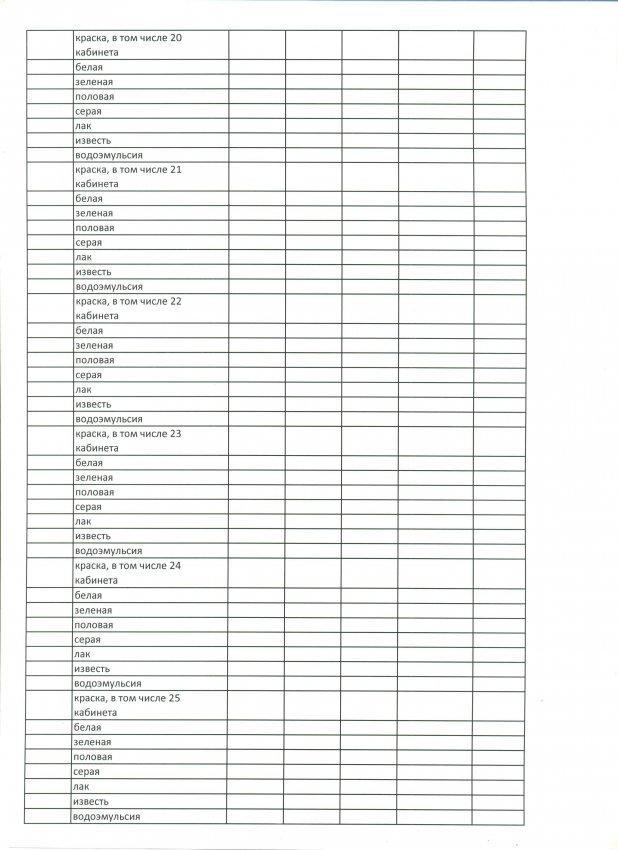 | | | | | | | |
|---|---|---|---|---|---|---|
| | краска, в том числе 20 кабинета | | | | | |
| | белая | | | | | |
| | зеленая | | | | | |
| | половая | | | | | |
| | серая | | | | | |
| | лак | | | | | |
| | известь | | | | | |
| | водоэмульсия | | | | | |
| | краска, в том числе 21 кабинета | | | | | |
| | белая | | | | | |
| | зеленая | | | | | |
| | половая | | | | | |
| | серая | | | | | |
| | лак | | | | | |
| | известь | | | | | |
| | водоэмульсия | | | | | |
| | краска, в том числе 22 кабинета | | | | | |
| | белая | | | | | |
| | зеленая | | | | | |
| | половая | | | | | |
| | серая | | | | | |
| | лак | | | | | |
| | известь | | | | | |
| | водоэмульсия | | | | | |
| | краска, в том числе 23 кабинета | | | | | |
| | белая | | | | | |
| | зеленая | | | | | |
| | половая | | | | | |
| | серая | | | | | |
| | лак | | | | | |
| | известь | | | | | |
| | водоэмульсия | | | | | |
| | краска, в том числе 24 кабинета | | | | | |
| | белая | | | | | |
| | зеленая | | | | | |
| | половая | | | | | |
| | серая | | | | | |
| | лак | | | | | |
| | известь | | | | | |
| | водоэмульсия | | | | | |
| | краска, в том числе 25 кабинета | | | | | |
| | белая | | | | | |
| | зеленая | | | | | |
| | половая | | | | | |
| | серая | | | | | |
| | лак | | | | | |
| | известь | | | | | |
| | водоэмульсия | | | | | |